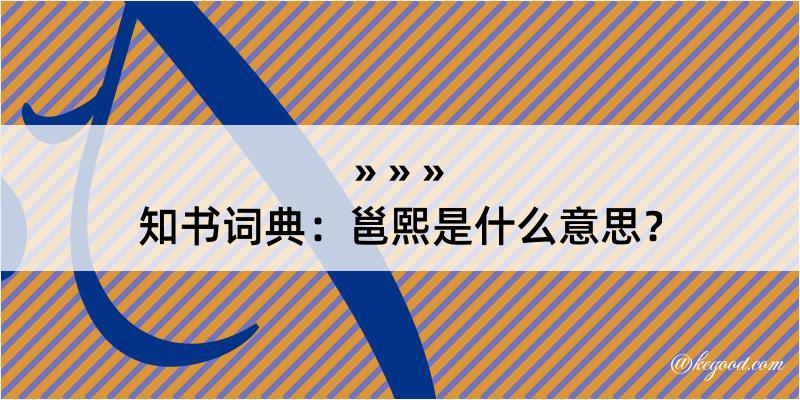 » » »
知书词典：邕熙是什么意思？

@kegood.com